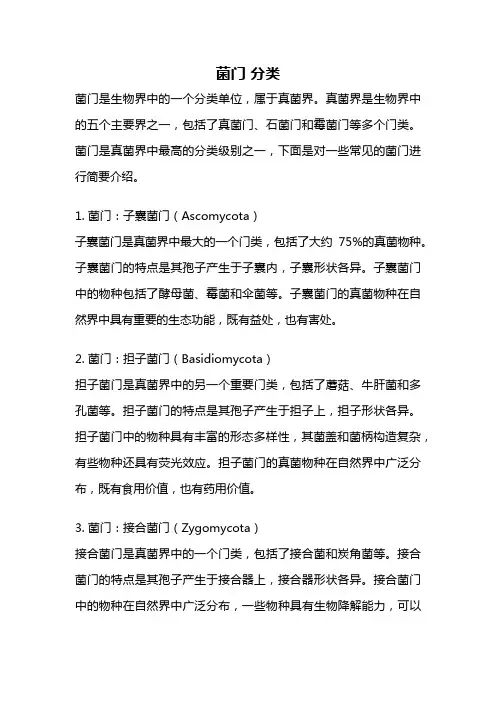 菌门 分类

菌门是生物界中的一个分类单位，属于真菌界。真菌界是生物界中的五个主要界之一，包括了真菌门、石菌门和霉菌门等多个门类。菌门是真菌界中最高的分类级别之一，下面是对一些常见的菌门进行简要介绍。

1. 菌门：子囊菌门（Ascomycota）
子囊菌门是真菌界中最大的一个门类，包括了大约 75%的真菌物种。子囊菌门的特点是其孢子产生于子囊内，子囊形状各异。子囊菌门中的物种包括了酵母菌、霉菌和伞菌等。子囊菌门的真菌物种在自然界中具有重要的生态功能，既有益处，也有害处。

2. 菌门：担子菌门（Basidiomycota）
担子菌门是真菌界中的另一个重要门类，包括了蘑菇、牛肝菌和多孔菌等。担子菌门的特点是其孢子产生于担子上，担子形状各异。担子菌门中的物种具有丰富的形态多样性，其菌盖和菌柄构造复杂，有些物种还具有荧光效应。担子菌门的真菌物种在自然界中广泛分布，既有食用价值，也有药用价值。

3. 菌门：接合菌门（Zygomycota）
接合菌门是真菌界中的一个门类，包括了接合菌和炭角菌等。接合菌门的特点是其孢子产生于接合器上，接合器形状各异。接合菌门中的物种在自然界中广泛分布，一些物种具有生物降解能力，可以